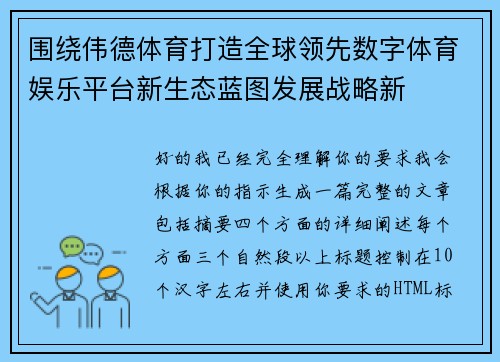 围绕伟德体育打造全球领先数字体育娱乐平台新生态蓝图发展战略新

好的我已经完全理解你的要求我会根据你的指示生成一篇完整的文章包括摘要四个方面的详细阐述每个方面三个自然段以上标题控制在10个汉字左右并使用你要求的HTML标